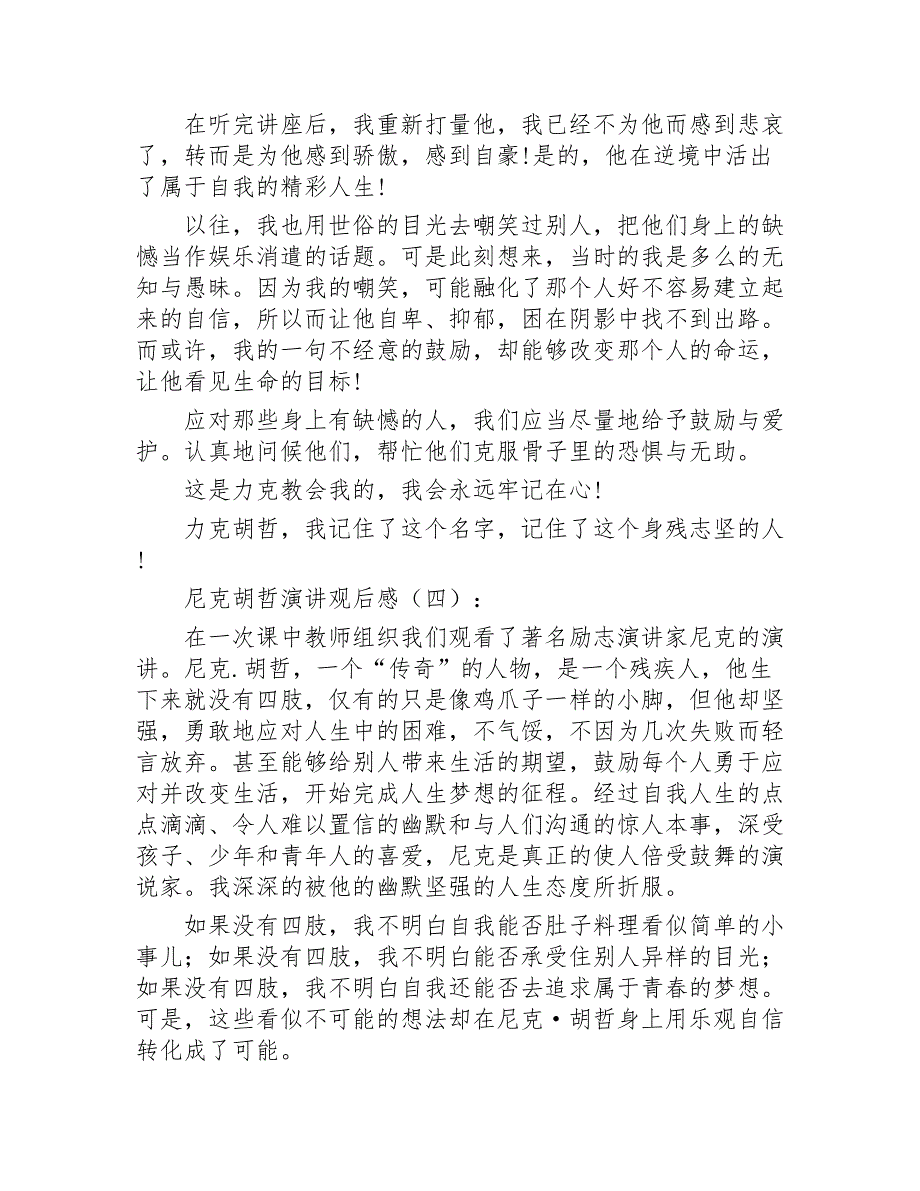 在听完讲座后，我重新打量他，我已经不为他而感到悲哀了，转而是为他感到骄傲，感到自豪!是的，他在逆境中活出了属于自我的精彩人生!

以往，我也用世俗的目光去嘲笑过别人，把他们身上的缺憾当作娱乐消遣的话题。可是此刻想来，当时的我是多么的无知与愚昧。因为我的嘲笑，可能融化了那个人好不容易建立起来的自信，所以而让他自卑、抑郁，困在阴影中找不到出路。而或许，我的一句不经意的鼓励，却能够改变那个人的命运，让他看见生命的目标!

应对那些身上有缺憾的人，我们应当尽量地给予鼓励与爱护。认真地问候他们，帮忙他们克服骨子里的恐惧与无助。

这是力克教会我的，我会永远牢记在心!

力克胡哲，我记住了这个名字，记住了这个身残志坚的人!

尼克胡哲演讲观后感（四）：

在一次课中教师组织我们观看了著名励志演讲家尼克的演讲。尼克.胡哲，一个“传奇”的人物，是一个残疾人，他生下来就没有四肢，仅有的只是像鸡爪子一样的小脚，但他却坚强，勇敢地应对人生中的困难，不气馁，不因为几次失败而轻言放弃。甚至能够给别人带来生活的期望，鼓励每个人勇于应对并改变生活，开始完成人生梦想的征程。经过自我人生的点点滴滴、令人难以置信的幽默和与人们沟通的惊人本事，深受孩子、少年和青年人的喜爱，尼克是真正的使人倍受鼓舞的演说家。我深深的被他的幽默坚强的人生态度所折服。

如果没有四肢，我不明白自我能否肚子料理看似简单的小事儿；如果没有四肢，我不明白能否承受住别人异样的目光；如果没有四肢，我不明白自我还能否去追求属于青春的梦想。可是，这些看似不可能的想法却在尼克·胡哲身上用乐观自信转化成了可能。